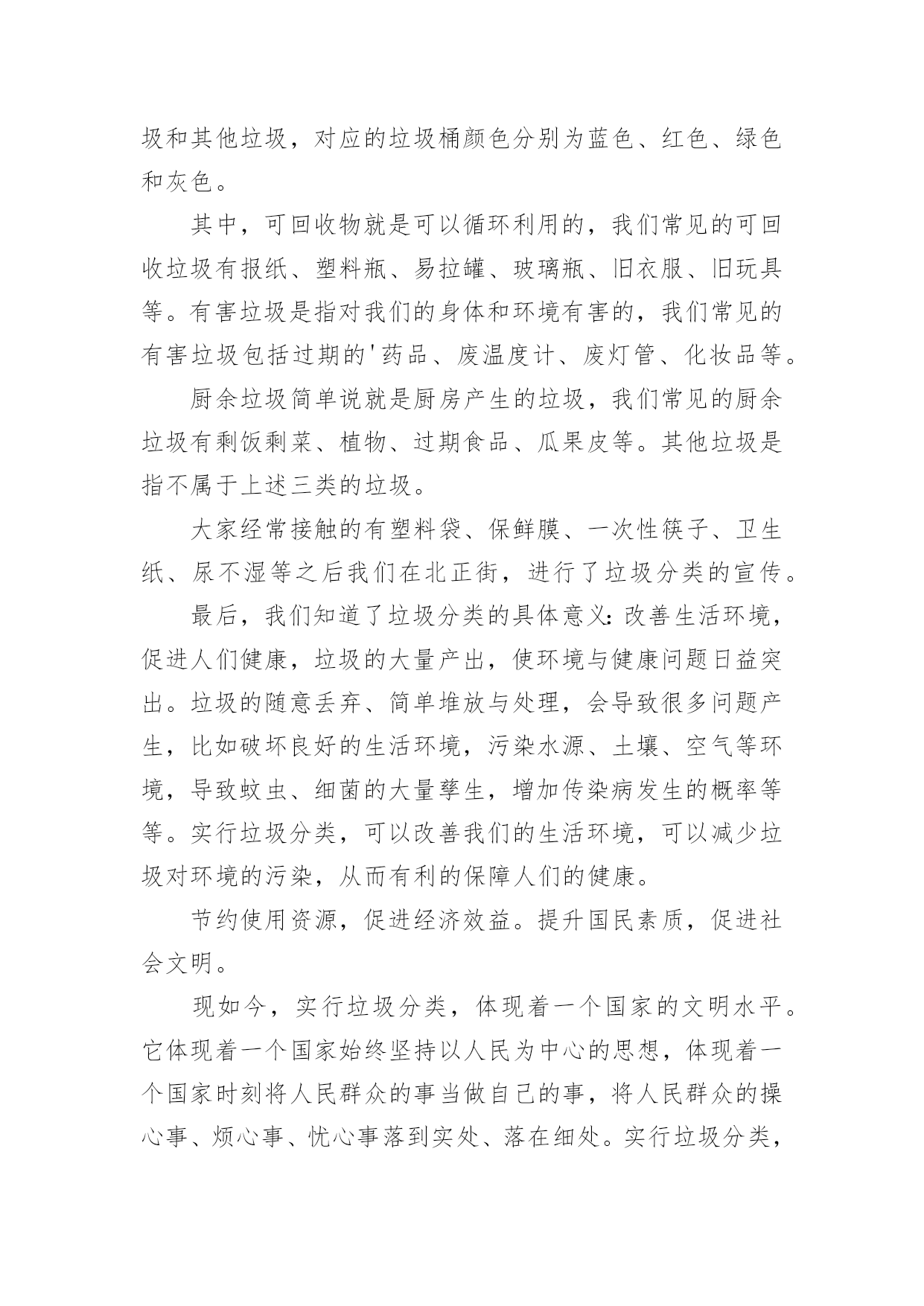 圾和其他垃圾，对应的垃圾桶颜色分别为蓝色、红色、绿色和灰色。

其中，可回收物就是可以循环利用的，我们常见的可回收垃圾有报纸、塑料瓶、易拉罐、玻璃瓶、旧衣服、旧玩具等。有害垃圾是指对我们的身体和环境有害的，我们常见的有害垃圾包括过期的'药品、废温度计、废灯管、化妆品等。

厨余垃圾简单说就是厨房产生的垃圾，我们常见的厨余垃圾有剩饭剩菜、植物、过期食品、瓜果皮等。其他垃圾是指不属于上述三类的垃圾。

大家经常接触的有塑料袋、保鲜膜、一次性筷子、卫生纸、尿不湿等之后我们在北正街，进行了垃圾分类的宣传。

最后，我们知道了垃圾分类的具体意义：改善生活环境，促进人们健康，垃圾的大量产出，使环境与健康问题日益突出。垃圾的随意丢弃、简单堆放与处理，会导致很多问题产生，比如破坏良好的生活环境，污染水源、土壤、空气等环境，导致蚊虫、细菌的大量孳生，增加传染病发生的概率等等。实行垃圾分类，可以改善我们的生活环境，可以减少垃圾对环境的污染，从而有利的保障人们的健康。

节约使用资源，促进经济效益。提升国民素质，促进社会文明。

现如今，实行垃圾分类，体现着一个国家的文明水平。它体现着一个国家始终坚持以人民为中心的思想，体现着一个国家时刻将人民群众的事当做自己的事，将人民群众的操心事、烦心事、忧心事落到实处、落在细处。实行垃圾分类，